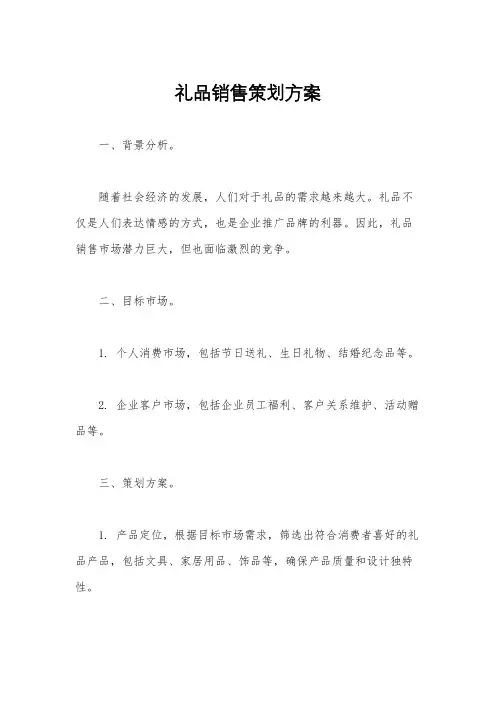 礼品销售策划方案

一、背景分析。

随着社会经济的发展，人们对于礼品的需求越来越大。礼品不仅是人们表达情感的方式，也是企业推广品牌的利器。因此，礼品销售市场潜力巨大，但也面临激烈的竞争。

二、目标市场。

1. 个人消费市场，包括节日送礼、生日礼物、结婚纪念品等。

2. 企业客户市场，包括企业员工福利、客户关系维护、活动赠品等。

三、策划方案。

1. 产品定位，根据目标市场需求，筛选出符合消费者喜好的礼品产品，包括文具、家居用品、饰品等，确保产品质量和设计独特性。